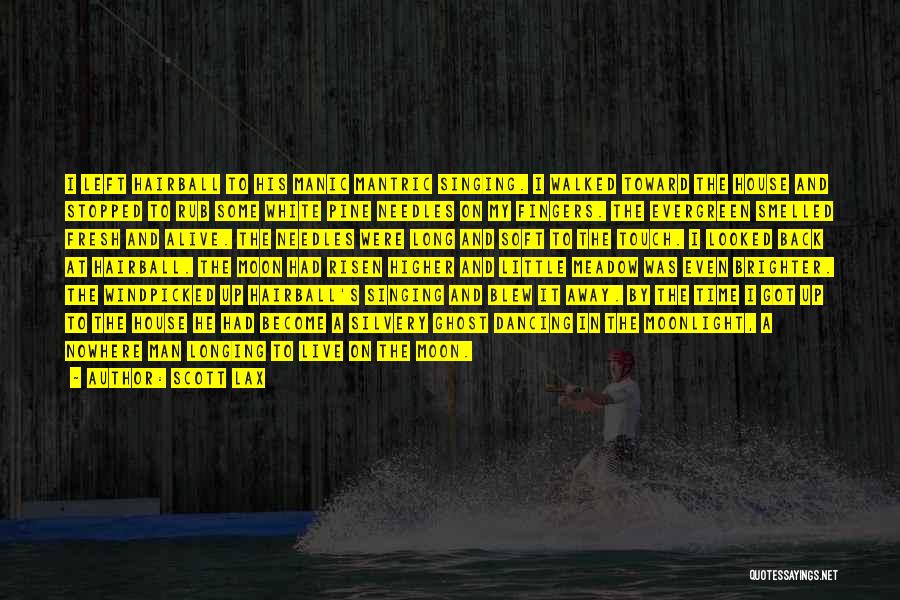 I LEFT HAIRBALL TO HIS MANIC MANTRIC SINGING. I WALKED TOWARD THE HOUSE AND STOPPED TO RUB SOME WHITE PINE NEEDLES ON MY FINGERS. THE EVERGREEN SMELLED FRESH AND ALIVE. THE NEEDLES WERE LONG AND SOFT TO THE TOUCH. I LOOKED BACK AT HAIRBALL. THE MOON HAD RISEN HIGHER AND LITTLE MEADOW WAS EVEN BRIGHTER. THE WINDPICKED UP HAIRBALL'S SINGING AND BLEW IT AWAY. BY THE TIME I GOT UP TO THE HOUSE HE HAD BECOME A SILVERY GHOST DANCING IN THE MOONLIGHT, A NOWHERE MAN LONGING TO LIVE ON THE MOON.

- AUTHOR: SCOTT LAX

QUOTESSAYINGS.NET